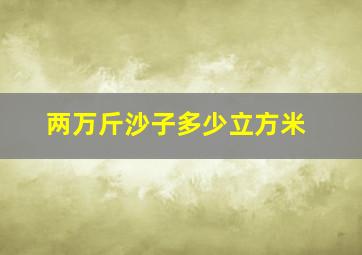 两万斤沙子多少立方米